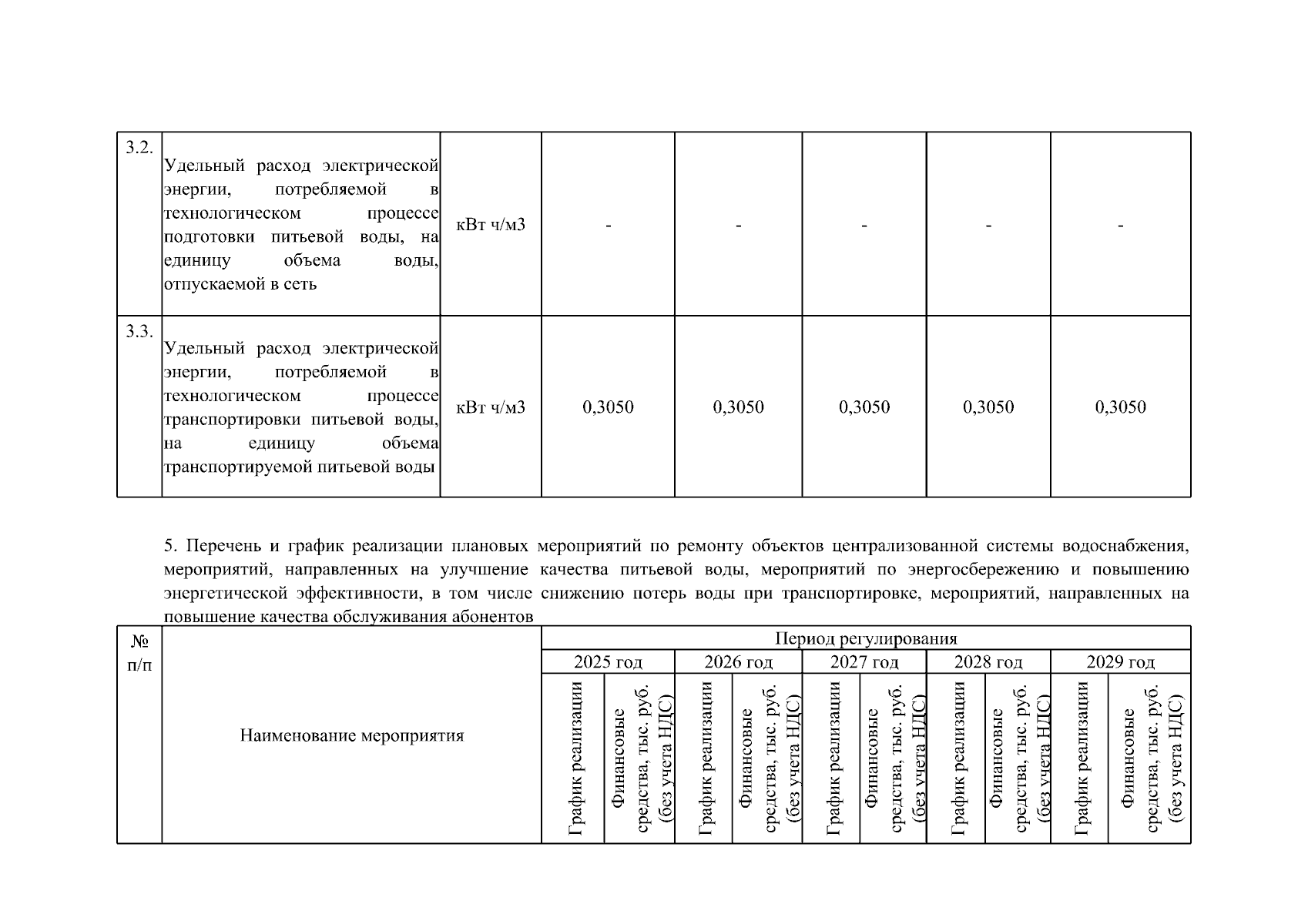 | 3.2. | Удельный расход электрической энергии, потребляемой в технологическом процессе подготовки питьевой воды, на единицу объема воды, отпускаемой в сеть | кВт ч/м3 | - | - | - | - | - |
|---|---|---|---|---|---|---|---|
| 3.3. | Удельный расход электрической энергии, потребляемой в технологическом процессе транспортировки питьевой воды, на единицу объема транспортируемой питьевой воды | кВт ч/м3 | 0,3050 | 0,3050 | 0,3050 | 0,3050 | 0,3050 |

5. Перечень и график реализации плановых мероприятий по ремонту объектов централизованной системы водоснабжения, мероприятий, направленных на улучшение качества питьевой воды, мероприятий по энергосбережению и повышению энергетической эффективности, в том числе снижению потерь воды при транспортировке, мероприятий, направленных на повышение качества обслуживания абонентов

| № п/п | Наименование мероприятия | Период регулирования | | | | | | | | | |
|---|---|---|---|---|---|---|---|---|---|---|---|
| | | 2025 год | | 2026 год | | 2027 год | | 2028 год | | 2029 год | |
| | | График реализации | Финансовые средства, тыс. руб. (без учета НДС) | График реализации | Финансовые средства, тыс. руб. (без учета НДС) | График реализации | Финансовые средства, тыс. руб. (без учета НДС) | График реализации | Финансовые средства, тыс. руб. (без учета НДС) | График реализации | Финансовые средства, тыс. руб. (без учета НДС) |